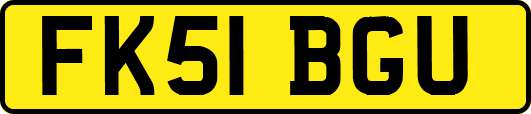 FK51 BGU